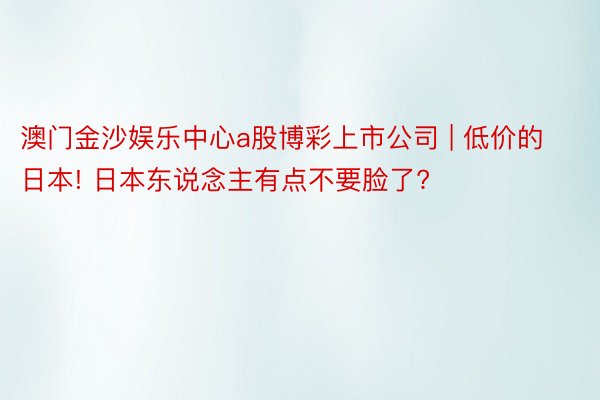 澳门金沙娱乐中心a股博彩上市公司 | 低价的日本! 日本东说念主有点不要脸了?